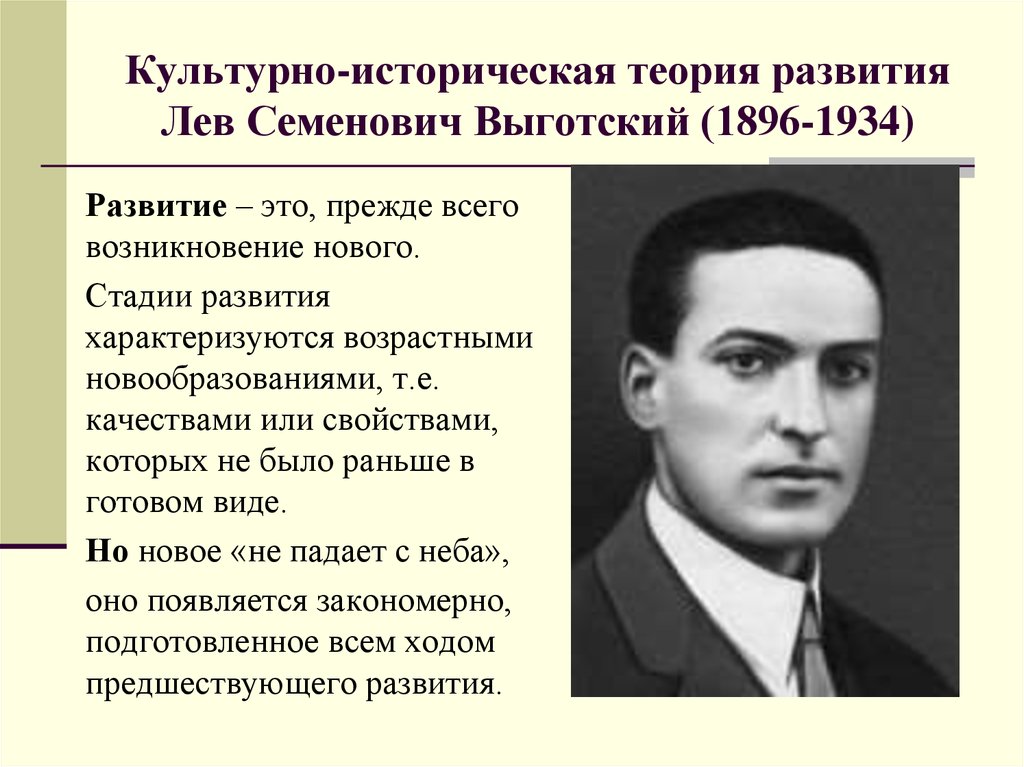 Культурно-историческая теория развития Лев Семенович Выготский (1896-1934)

Развитие – это, прежде всего возникновение нового.

Стадии развития характеризуются возрастными новообразованиями, т.е. качествами или свойствами, которых не было раньше в готовом виде.

Но новое «не падает с неба», оно появляется закономерно, подготовленное всем ходом предшествующего развития.